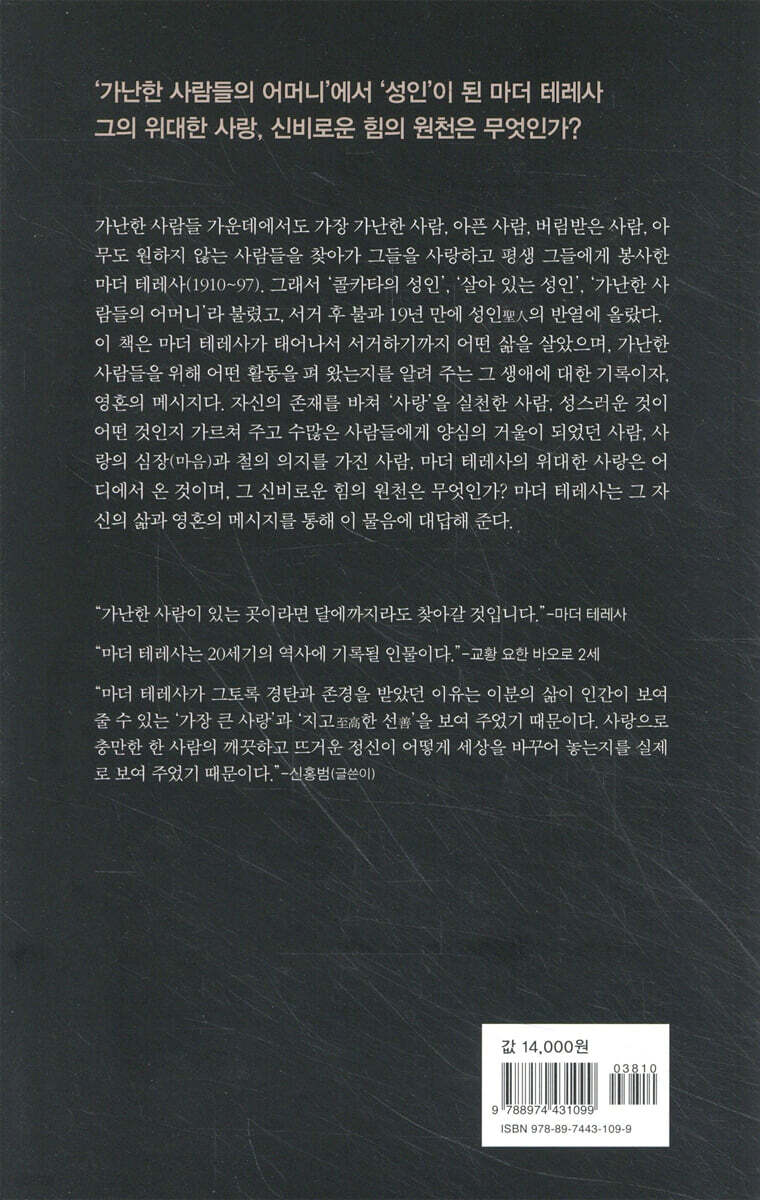 '가난한 사람들의 어머니'에서 '성인'이 된 마더 테레사
그의 위대한 사랑, 신비로운 힘의 원천은 무엇인가?

가난한 사람들 가운데에서도 가장 가난한 사람, 아픈 사람, 버림받은 사람, 아무도 원하지 않는 사람들을 찾아가 그들을 사랑하고 평생 그들에게 봉사한 마더 테레사(1910~97). 그래서 '콜카타의 성인', '살아 있는 성인', '가난한 사람들의 어머니'라 불렸고, 서거 후 불과 19년 만에 성인聖人의 반열에 올랐다. 이 책은 마더 테레사가 태어나서 서거하기까지 어떤 삶을 살았으며, 가난한 사람들을 위해 어떤 활동을 펴 왔는지를 알려 주는 그 생애에 대한 기록이자, 영혼의 메시지다. 자신의 존재를 바쳐 '사랑'을 실천한 사람, 성스러운 것이 어떤 것인지 가르쳐 주고 수많은 사람들에게 양심의 거울이 되었던 사람, 사랑의 심장(마음)과 철의 의지를 가진 사람, 마더 테레사의 위대한 사랑은 어디에서 온 것이며, 그 신비로운 힘의 원천은 무엇인가? 마더 테레사는 그 자신의 삶과 영혼의 메시지를 통해 이 물음에 대답해 준다.

"가난한 사람이 있는 곳이라면 달에까지라도 찾아갈 것입니다."-마더 테레사

"마더 테레사는 20세기의 역사에 기록될 인물이다."-교황 요한 바오로 2세

"마더 테레사가 그토록 경탄과 존경을 받았던 이유는 이분의 삶이 인간이 보여 줄 수 있는 '가장 큰 사랑'과 '지고至高한 선善'을 보여 주었기 때문이다. 사랑으로 충만한 한 사람의 깨끗하고 뜨거운 정신이 어떻게 세상을 바꾸어 놓는지를 실제로 보여 주었기 때문이다."-신홍범(글쓴이)

값 14,000원

03810
9 788974 431099
ISBN 978-89-7443-109-9